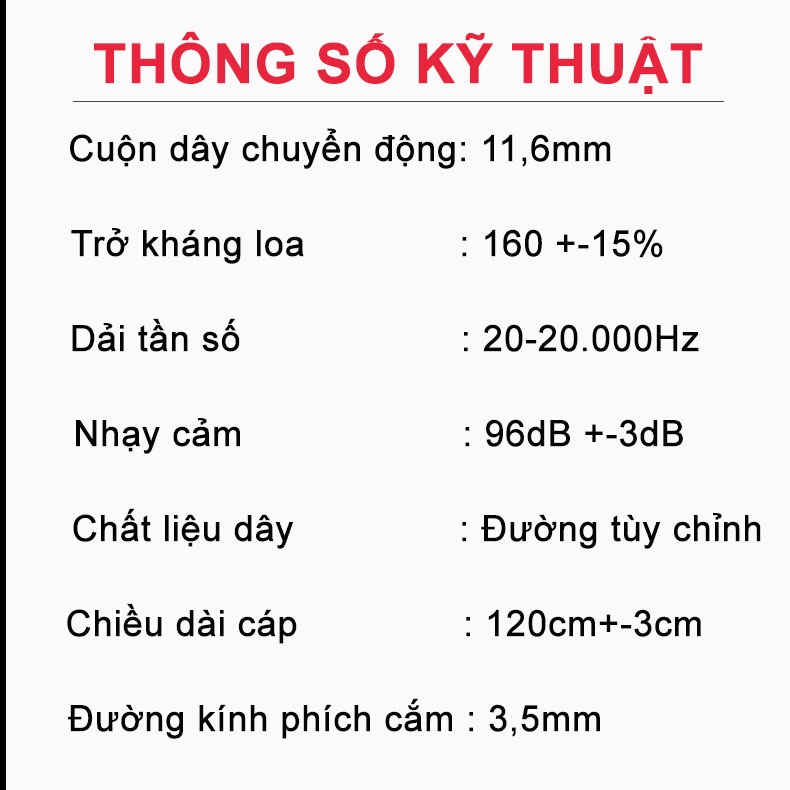 THÔNG SỐ KỸ THUẬT

Cuộn dây chuyển động: 11,6mm

Trở kháng loa : 160 +-15%

Dải tần số : 20-20.000Hz

Nhạy cảm : 96dB +-3dB

Chất liệu dây : Đường tùy chỉnh

Chiều dài cáp : 120cm+-3cm

Đường kính phích cắm : 3,5mm